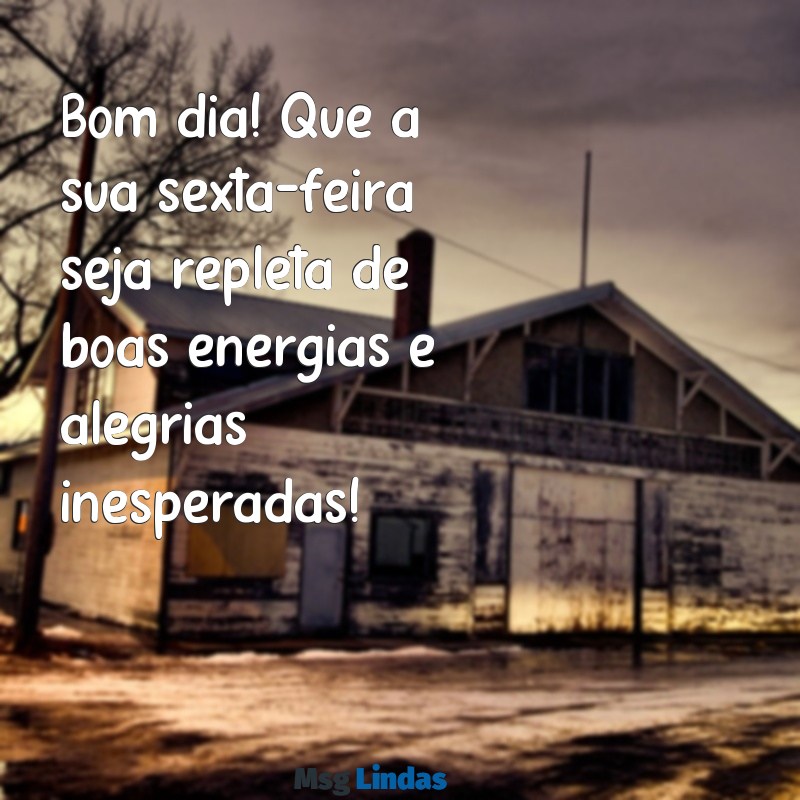 Bom dia! Que a sua sexta-feira seja repleta de boas energias e alegrias inesperadas!

Msg Lindas